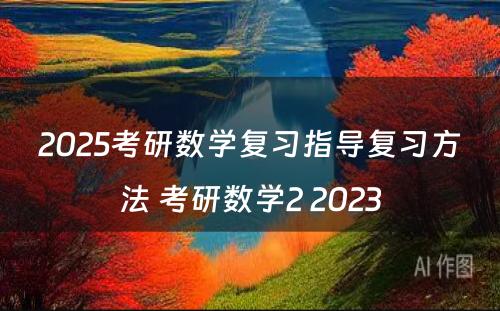 2025考研数学复习指导复习方法 考研数学2 2023

AI 作图